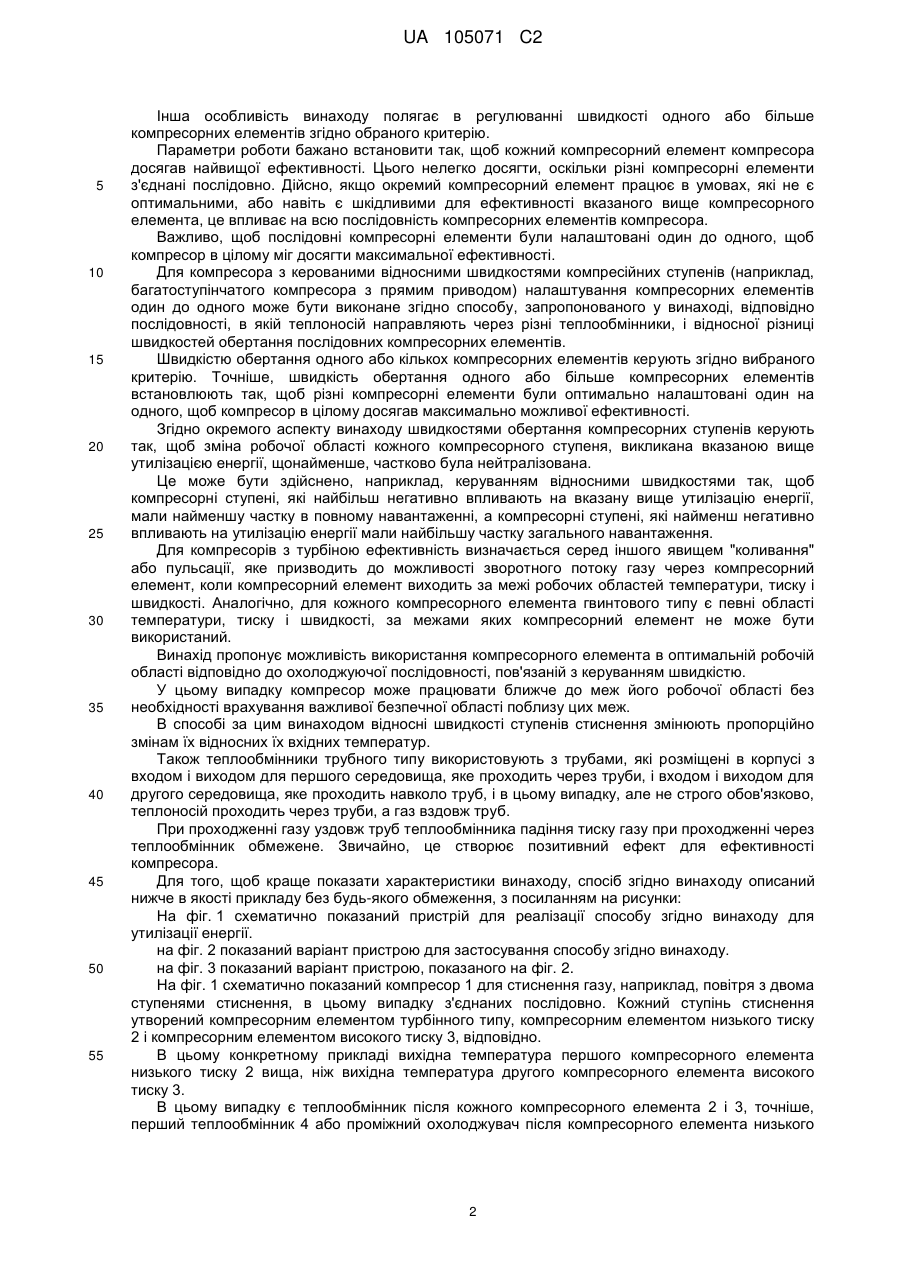 UA 105071 C2

Інша особливість винаходу полягає в регулюванні швидкості одного або більше компресорних елементів згідно обраного критерію.

Параметри роботи бажано встановити так, щоб кожний компресорний елемент компресора досягав найвищої ефективності. Цього нелегко досягти, оскільки різні компресорні елементи з'єднані послідовно. Дійсно, якщо окремий компресорний елемент працює в умовах, які не є оптимальними, або навіть є шкідливими для ефективності вказаного вище компресорного елемента, це впливає на всю послідовність компресорних елементів компресора.

Важливо, щоб послідовні компресорні елементи були налаштовані один до одного, щоб компресор в цілому міг досягти максимальної ефективності.

Для компресора з керованими відносними швидкостями компресійних ступенів (наприклад, багатоступінчатого компресора з прямим приводом) налаштування компресорних елементів один до одного може бути виконане згідно способу, запропонованого у винаході, відповідно послідовності, в якій теплоносій направляють через різні теплообмінники, і відносної різниці швидкостей обертання послідовних компресорних елементів.

Швидкістю обертання одного або кількох компресорних елементів керують згідно вибраного критерію. Точніше, швидкість обертання одного або більше компресорних елементів встановлюють так, щоб різні компресорні елементи були оптимально налаштовані один на одного, щоб компресор в цілому досягав максимально можливої ефективності.

Згідно окремого аспекту винаходу швидкостями обертання компресорних ступенів керують так, щоб зміна робочої області кожного компресорного ступеня, викликана вказаною вище утилізацією енергії, щонайменше, частково була нейтралізована.

Це може бути здійснено, наприклад, керуванням відносними швидкостями так, щоб компресорні ступені, які найбільш негативно впливають на вказану вище утилізацію енергії, мали найменшу частку в повному навантаженні, а компресорні ступені, які найменш негативно впливають на утилізацію енергії мали найбільшу частку загального навантаження.

Для компресорів з турбіною ефективність визначається серед іншого явищем "коливання" або пульсації, яке призводить до можливості зворотного потоку газу через компресорний елемент, коли компресорний елемент виходить за межі робочих областей температури, тиску і швидкості. Аналогічно, для кожного компресорного елемента гвинтового типу є певні області температури, тиску і швидкості, за межами яких компресорний елемент не може бути використаний.

Винахід пропонує можливість використання компресорного елемента в оптимальній робочій області відповідно до охолоджуючої послідовності, пов'язаній з керуванням швидкістю.

У цьому випадку компресор може працювати ближче до меж його робочої області без необхідності врахування важливої безпечної області поблизу цих меж.

В способі за цим винаходом відносні швидкості ступенів стиснення змінюють пропорційно змінам їх відносних їх вхідних температур.

Також теплообмінники трубного типу використовують з трубами, які розміщені в корпусі з входом і виходом для першого середовища, яке проходить через труби, і входом і виходом для другого середовища, яке проходить навколо труб, і в цьому випадку, але не строго обов'язково, теплоносій проходить через труби, а газ вздовж труб.

При проходженні газу уздовж труб теплообмінника падіння тиску газу при проходженні через теплообмінник обмежене. Звичайно, це створює позитивний ефект для ефективності компресора.

Для того, щоб краще показати характеристики винаходу, спосіб згідно винаходу описаний нижче в якості прикладу без будь-якого обмеження, з посиланням на рисунки:

На фіг. 1 схематично показаний пристрій для реалізації способу згідно винаходу для утилізації енергії.

на фіг. 2 показаний варіант пристрою для застосування способу згідно винаходу.

на фіг. 3 показаний варіант пристрою, показаного на фіг. 2.

На фіг. 1 схематично показаний компресор 1 для стиснення газу, наприклад, повітря з двома ступенями стиснення, в цьому випадку з'єднаних послідовно. Кожний ступінь стиснення утворений компресорним елементом турбінного типу, компресорним елементом низького тиску 2 і компресорним елементом високого тиску 3, відповідно.

В цьому конкретному прикладі вихідна температура першого компресорного елемента низького тиску 2 вища, ніж вихідна температура другого компресорного елемента високого тиску 3.

В цьому випадку є теплообмінник після кожного компресорного елемента 2 і 3, точніше, перший теплообмінник 4 або проміжний охолоджувач після компресорного елемента низького

5
10
15
20
25
30
35
40
45
50
55

2